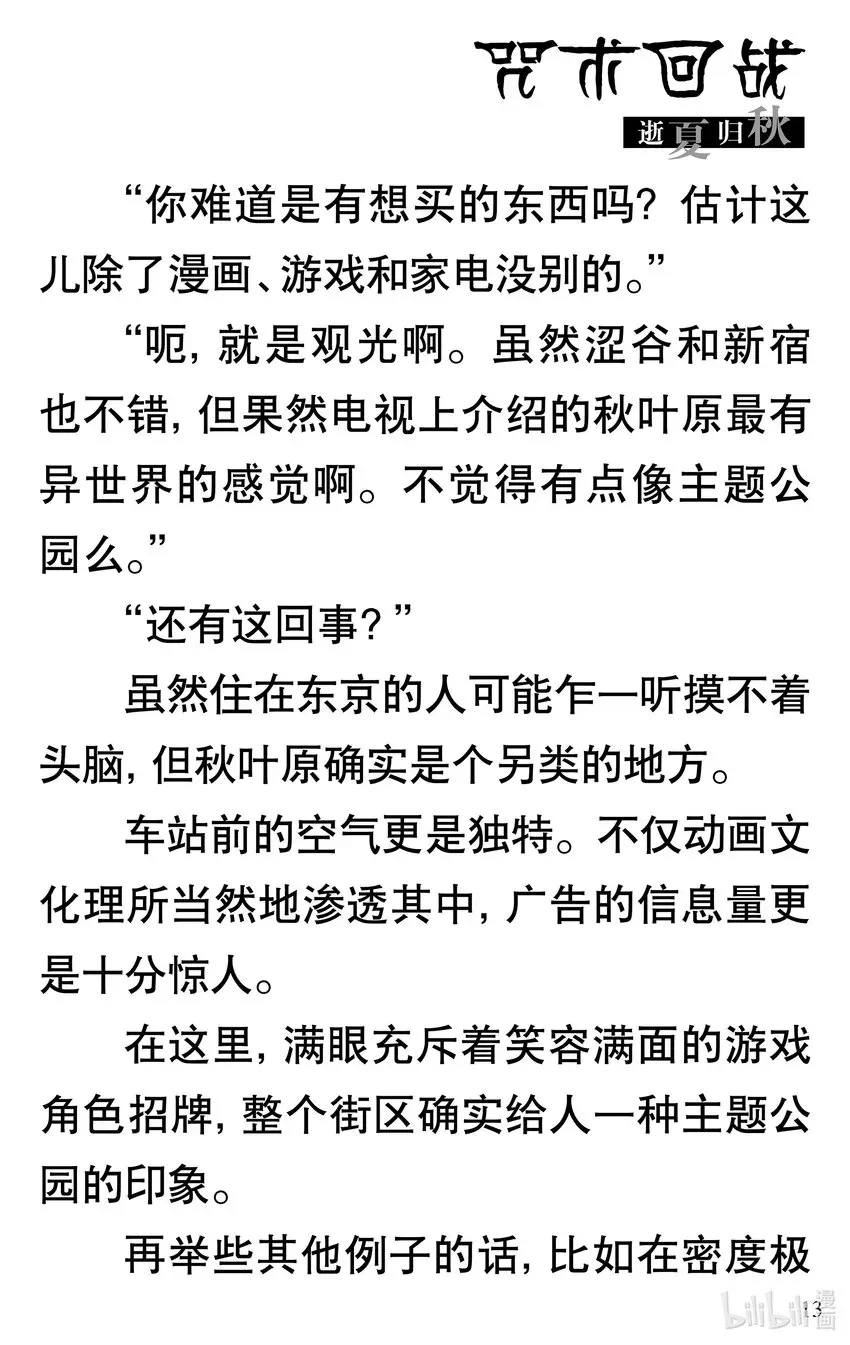 咒术回战
逝夏归秋

“你难道是有想买的东西吗？估计这儿除了漫画、游戏和家电没别的。”

“呃，就是观光啊。虽然涩谷和新宿也不错，但果然电视上介绍的秋叶原最有异世界的感觉啊。不觉得有点像主题公园么。”

“还有这回事？”

虽然住在东京的人可能乍一听摸不着头脑，但秋叶原确实是个另类的地方。

车站前的空气更是独特。不仅动画文化理所当然地渗透其中，广告的信息量更是十分惊人。

在这里，满眼充斥着笑容满面的游戏角色招牌，整个街区确实给人一种主题公园的印象。

再举些其他例子的话，比如在密度极

13

bilibili漫画